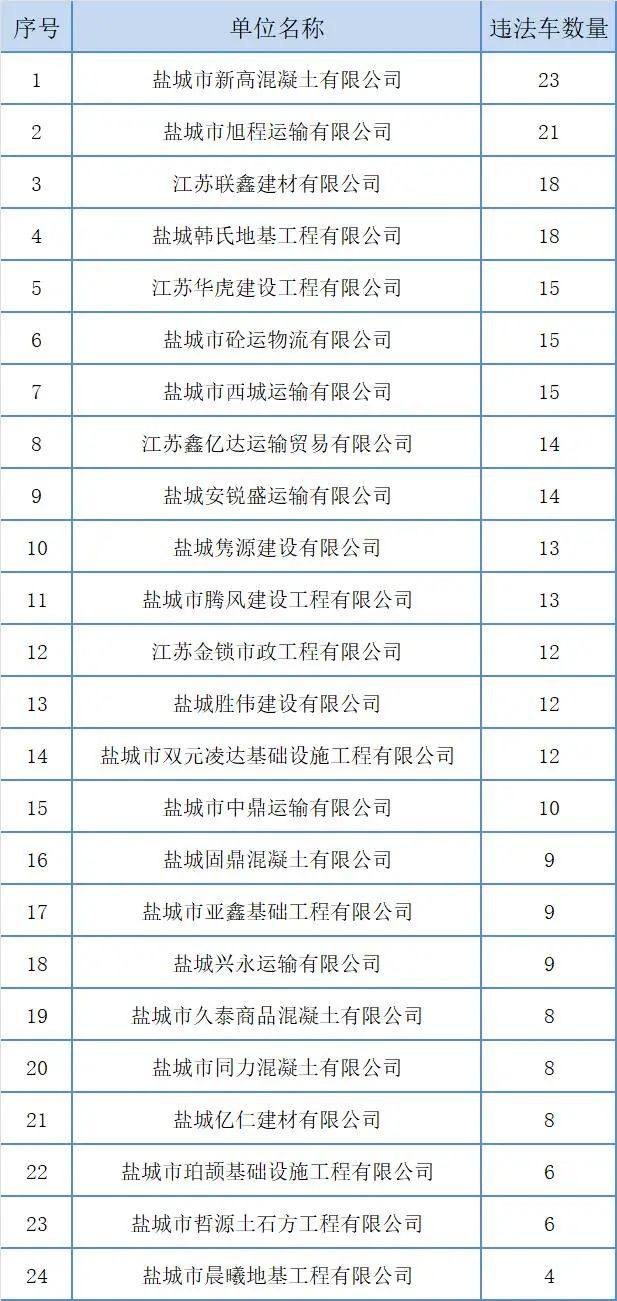 | 序号 | 单位名称 | 违法车数量 |
|---|---|---|
| 1 | 盐城市新高混凝土有限公司 | 23 |
| 2 | 盐城市旭程运输有限公司 | 21 |
| 3 | 江苏联鑫建材有限公司 | 18 |
| 4 | 盐城韩氏地基工程有限公司 | 18 |
| 5 | 江苏华虎建设工程有限公司 | 15 |
| 6 | 盐城市砼运物流有限公司 | 15 |
| 7 | 盐城市西城运输有限公司 | 15 |
| 8 | 江苏鑫亿达运输贸易有限公司 | 14 |
| 9 | 盐城安锐盛运输有限公司 | 14 |
| 10 | 盐城隽源建设有限公司 | 13 |
| 11 | 盐城市腾风建设工程有限公司 | 13 |
| 12 | 江苏金锁市政工程有限公司 | 12 |
| 13 | 盐城胜伟建设有限公司 | 12 |
| 14 | 盐城市双元凌达基础设施工程有限公司 | 12 |
| 15 | 盐城市中鼎运输有限公司 | 10 |
| 16 | 盐城固鼎混凝土有限公司 | 9 |
| 17 | 盐城市亚鑫基础工程有限公司 | 9 |
| 18 | 盐城兴永运输有限公司 | 9 |
| 19 | 盐城市久泰商品混凝土有限公司 | 8 |
| 20 | 盐城市同力混凝土有限公司 | 8 |
| 21 | 盐城亿仁建材有限公司 | 8 |
| 22 | 盐城市珀颉基础设施工程有限公司 | 6 |
| 23 | 盐城市哲源土石方工程有限公司 | 6 |
| 24 | 盐城市晨曦地基工程有限公司 | 4 |